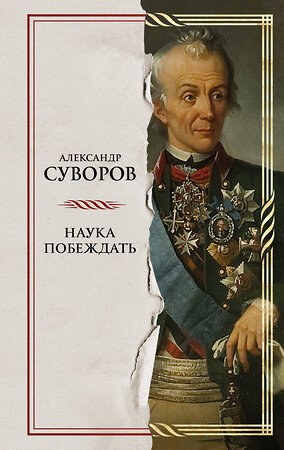 АЛЕКСАНДР
СУВОРОВ

НАУКА
ПОБЕЖДАТЬ